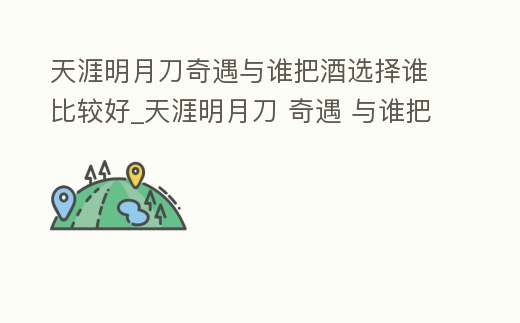 天涯明月刀奇遇与谁把酒选择谁比较好_天涯明月刀 奇遇 与谁把